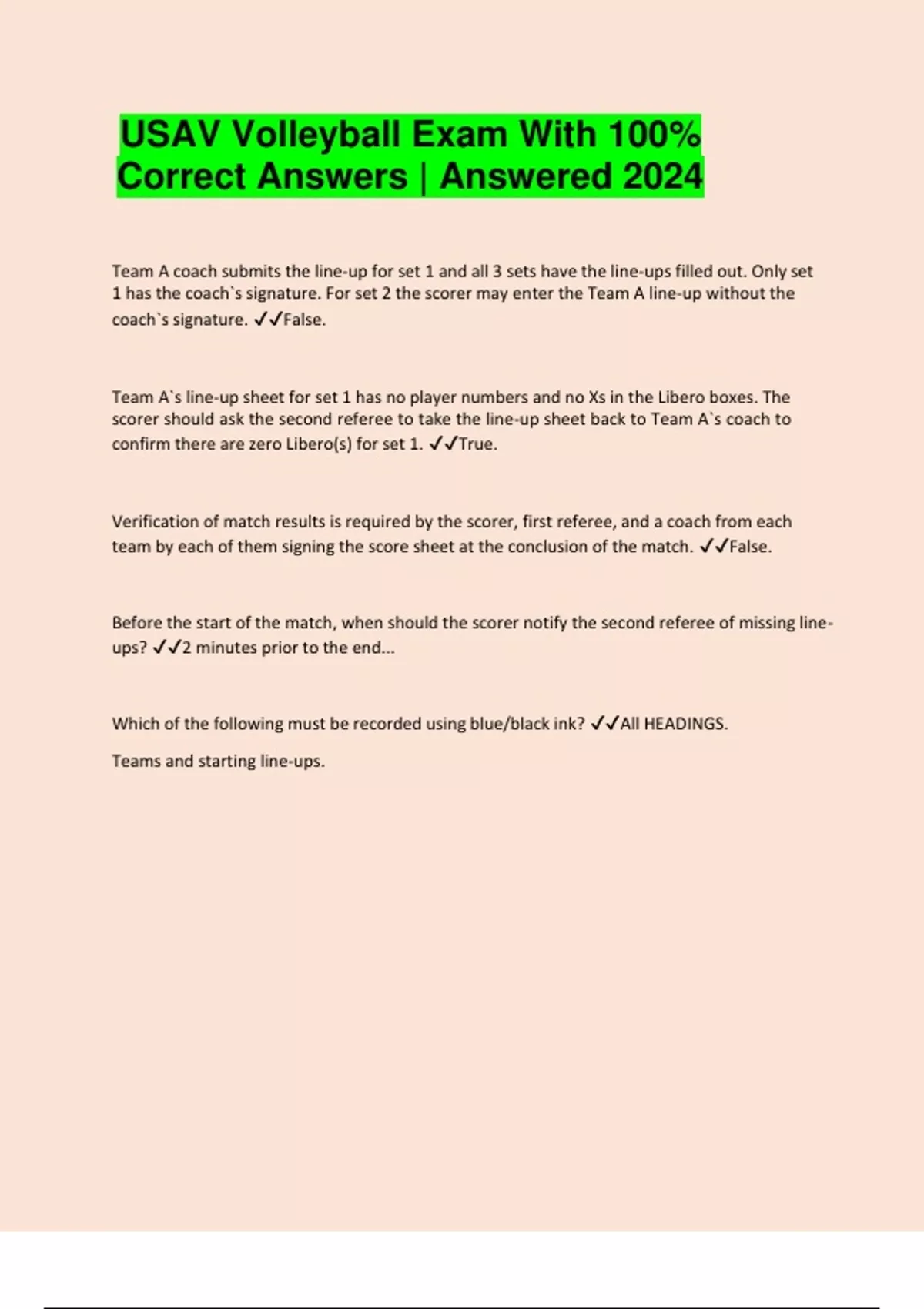 USAV Volleyball Exam With 100% Correct Answers | Answered 2024

Team A coach submits the line-up for set 1 and all 3 sets have the line-ups filled out. Only set 1 has the coach`s signature. For set 2 the scorer may enter the Team A line-up without the coach`s signature. ✓✓False.

Team A`s line-up sheet for set 1 has no player numbers and no Xs in the Libero boxes. The scorer should ask the second referee to take the line-up sheet back to Team A`s coach to confirm there are zero Libero(s) for set 1. ✓✓True.

Verification of match results is required by the scorer, first referee, and a coach from each team by each of them signing the score sheet at the conclusion of the match. ✓✓False.

Before the start of the match, when should the scorer notify the second referee of missing line-ups? ✓✓2 minutes prior to the end...

Which of the following must be recorded using blue/black ink? ✓✓All HEADINGS.

Teams and starting line-ups.